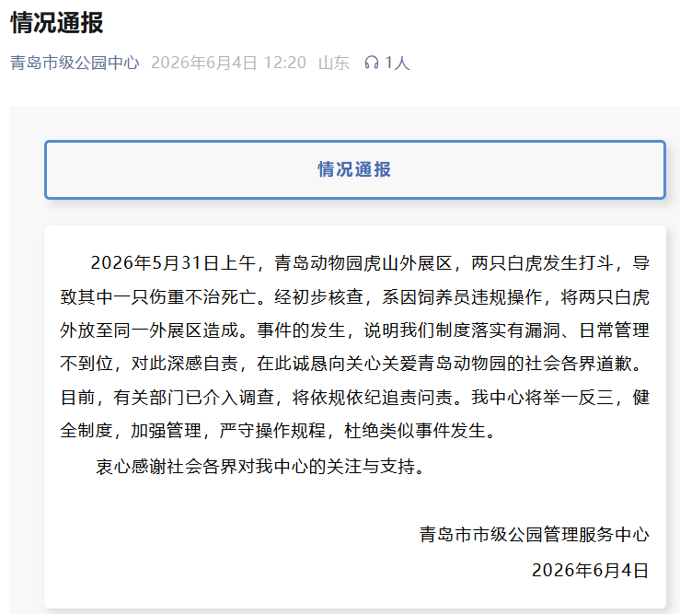 情况通报

青岛市级公园中心 2026年6月4日 12:20 山东 1人

情况通报

2026年5月31日上午，青岛动物园虎山外展区，两只白虎发生打斗，导致其中一只伤重不治死亡。经初步核查，系因饲养员违规操作，将两只白虎外放至同一外展区造成。事件的发生，说明我们制度落实有漏洞、日常管理不到位，对此深感自责，在此诚恳向关心关爱青岛动物园的社会各界道歉。目前，有关部门已介入调查，将依规依纪追责问责。我中心将举一反三，健全制度，加强管理，严守操作规程，杜绝类似事件发生。

衷心感谢社会各界对我中心的关注与支持。

青岛市市级公园管理服务中心

2026年6月4日